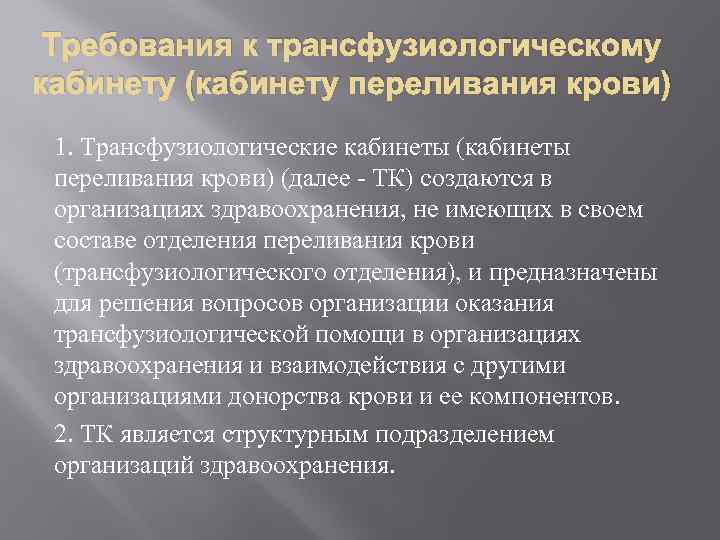 Требования к трансфузиологическому кабинету (кабинету переливания крови)

1. Трансфузиологические кабинеты (кабинеты переливания крови) (далее - ТК) создаются в организациях здравоохранения, не имеющих в своем составе отделения переливания крови (трансфузиологического отделения), и предназначены для решения вопросов организации оказания трансфузиологической помощи в организациях здравоохранения и взаимодействия с другими организациями донорства крови и ее компонентов.

2. ТК является структурным подразделением организаций здравоохранения.